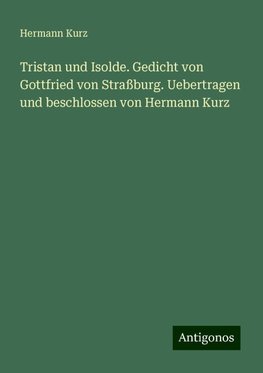 Hermann Kurz

Tristan und Isolde. Gedicht von Gottfried von Straßburg. Uebertragen und beschlossen von Hermann Kurz

Antigonos